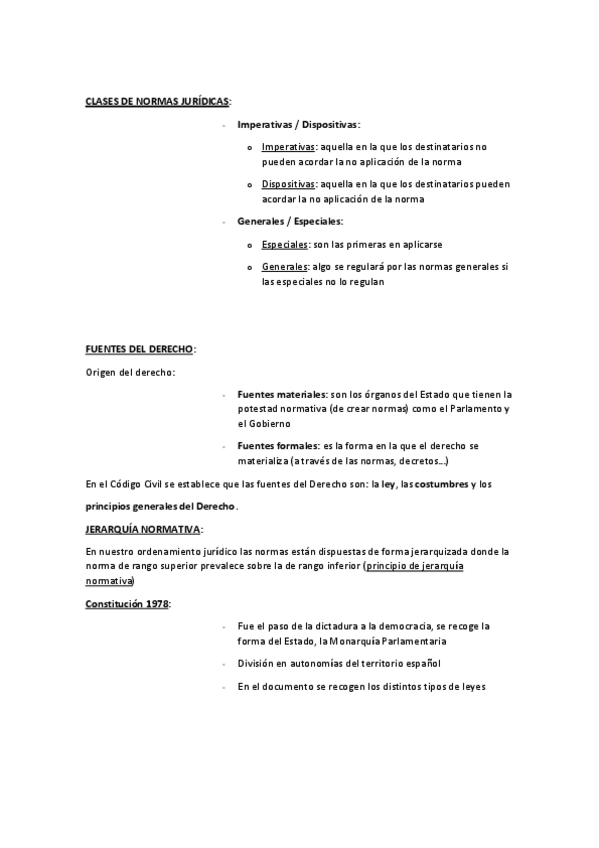 CLASES DE NORMAS JURÍDICAS:

- Imperativas / Dispositivas:

  o Imperativas: aquella en la que los destinatarios no pueden acordar la no aplicación de la norma

  o Dispositivas: aquella en la que los destinatarios pueden acordar la no aplicación de la norma

- Generales / Especiales:

  o Especiales: son las primeras en aplicarse

  o Generales: algo se regulará por las normas generales si las especiales no lo regulan

FUENTES DEL DERECHO:

Origen del derecho:

- Fuentes materiales: son los órganos del Estado que tienen la potestad normativa (de crear normas) como el Parlamento y el Gobierno

- Fuentes formales: es la forma en la que el derecho se materializa (a través de las normas, decretos…)

En el Código Civil se establece que las fuentes del Derecho son: la ley, las costumbres y los principios generales del Derecho.

JERARQUÍA NORMATIVA:

En nuestro ordenamiento jurídico las normas están dispuestas de forma jerarquizada donde la norma de rango superior prevalece sobre la de rango inferior (principio de jerarquía normativa)

Constitución 1978:

- Fue el paso de la dictadura a la democracia, se recoge la forma del Estado, la Monarquía Parlamentaria

- División en autonomías del territorio español

- En el documento se recogen los distintos tipos de leyes